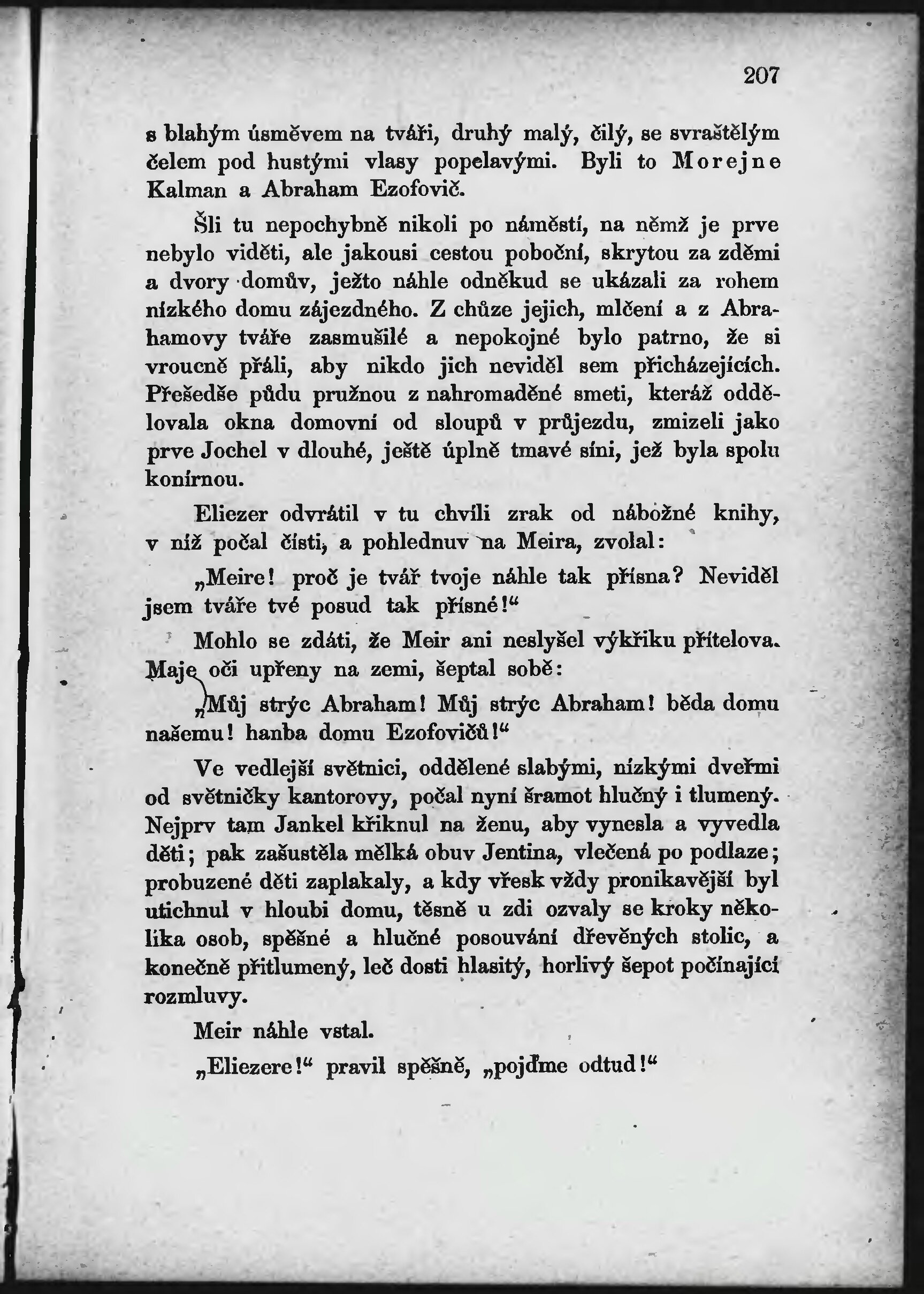 207

s blahým úsměvem na tváři, druhý malý, čilý, se svraštělým čelem pod hustými vlasy popelavými. Byli to Morejne Kalman a Abraham Ezofovič.

Šli tu nepochybně nikoli po náměstí, na němž je prve nebylo viděti, ale jakousi cestou poboční, skrytou za zděmi a dvory domův, ježto náhle odněkud se ukázali za rohem nízkého domu zájezdného. Z chůze jejich, mlčení a z Abrahamovy tváře zasmušilé a nepokojné bylo patrno, že si vroucně přáli, aby nikdo jich neviděl sem přicházejících. Přešedše půdu pružnou z nahromaděné smeti, kteráž oddělovala okna domovní od sloupů v průjezdu, zmizeli jako prve Jochel v dlouhé, ještě úplně tmavé síni, jež byla spolu konírnou.

Eliezer odvrátil v tu chvíli zrak od nábožné knihy, v níž počal čísti, a pohlednuv na Meira, zvolal:

„Meire! proč je tvář tvoje náhle tak přísna? Neviděl jsem tváře tvé posud tak přísné!“

Mohlo se zdáti, že Meir ani neslyšel výkřiku přítelova. Maje oči upřeny na zemi, šeptal sobě:

„Můj strýc Abraham! Můj strýc Abraham! běda domu našemu! hanba domu Ezofovičů!“

Ve vedlejší světnici, oddělené slabými, nízkými dveřmi od světničky kantorovy, počal nyní šramot hlučný i tlumený. Nejprv tam Jankel křiknul na ženu, aby vynesla a vyvedla děti; pak zašustěla mělká obuv Jentina, vlečená po podlaze; probuzené děti zaplakaly, a kdy vřesk vždy pronikavější byl utichnul v hloubi domu, těsně u zdi ozvaly se kroky několika osob, spěšné a hlučné posouvání dřevěných stolic, a konečně přitlumený, leč dosti hlasitý, horlivý šepot počínající rozmluvy.

Meir náhle vstal.

„Eliezere!“ pravil spěšně, „pojďme odtud!“